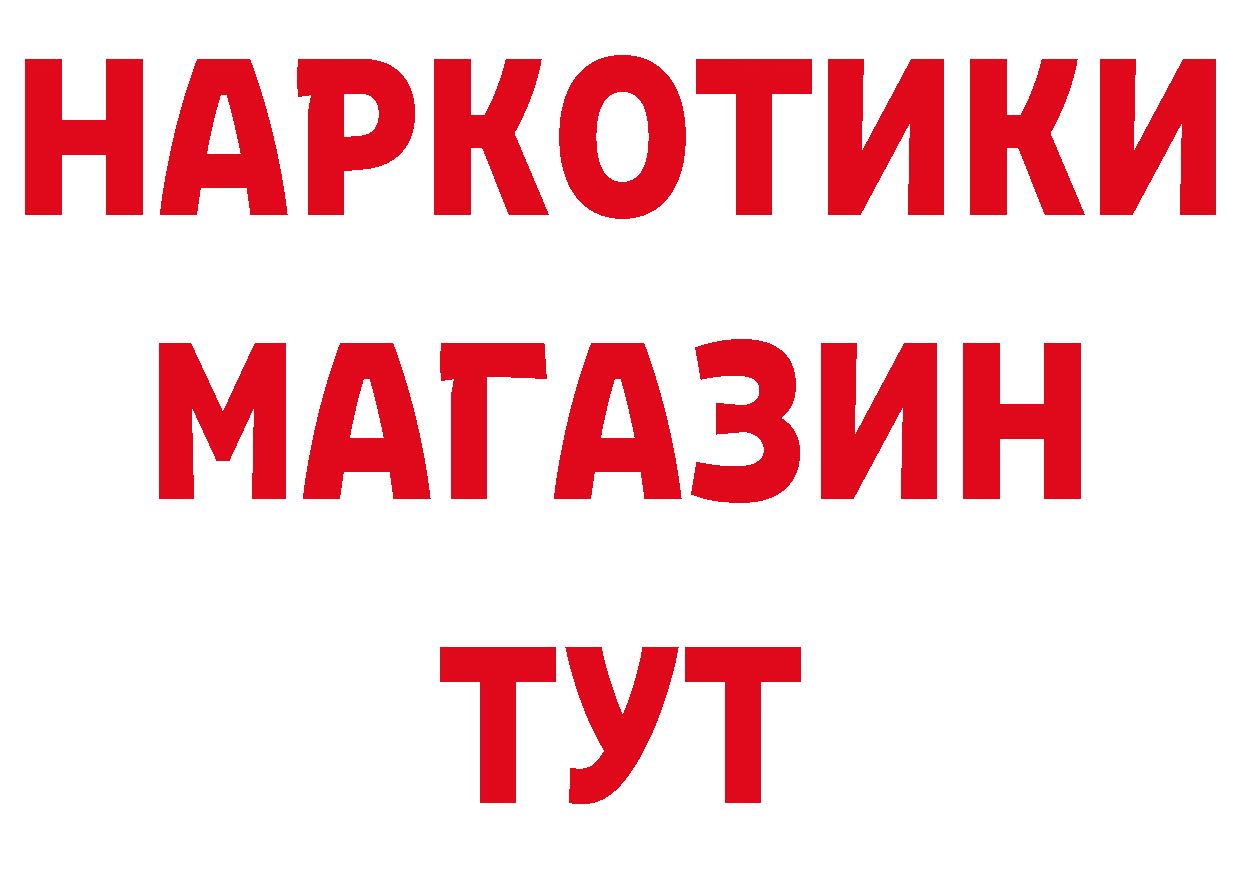 НАРКОТИКИ
МАГАЗИН
ТУТ